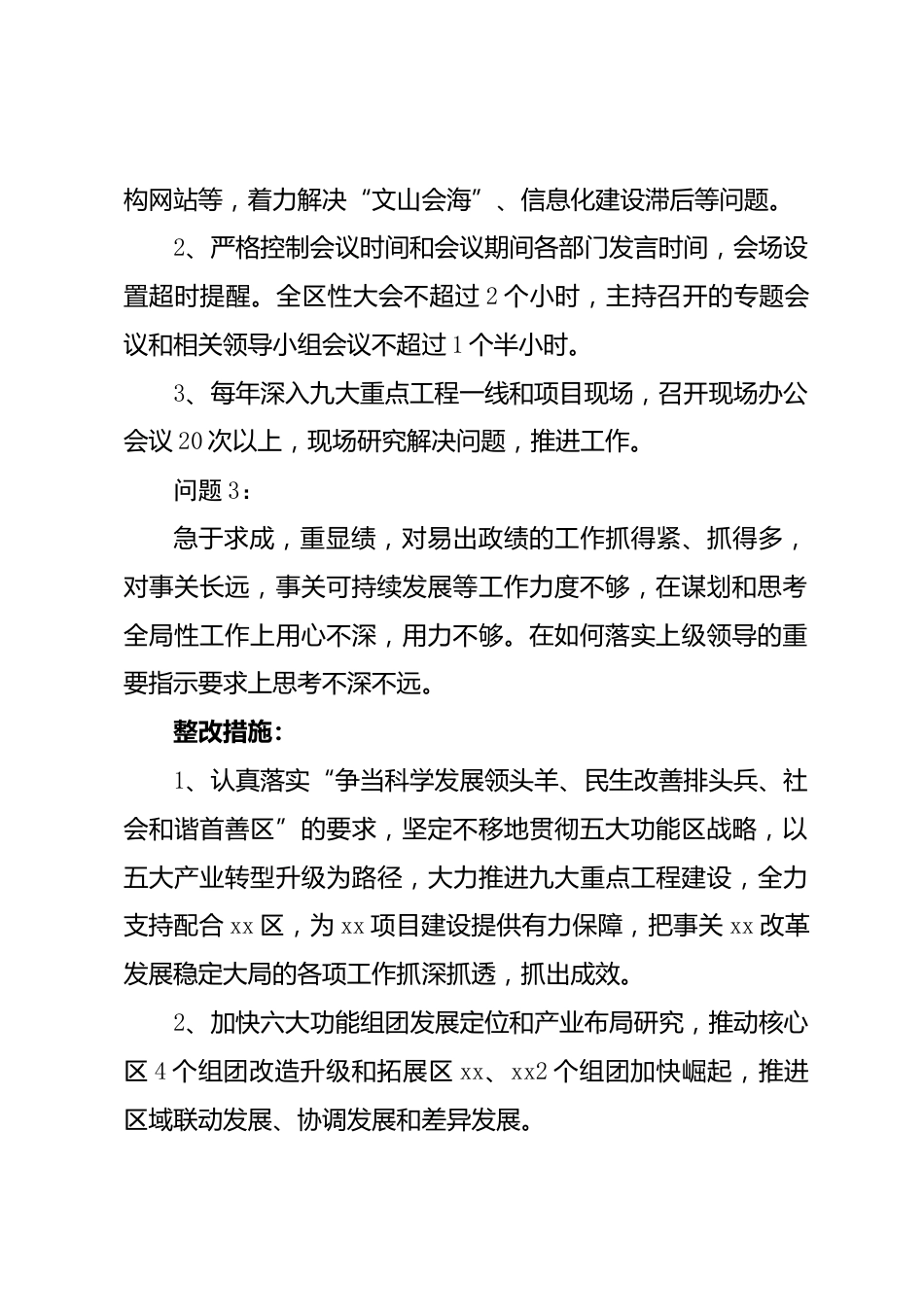 构网站等，着力解决“文山会海”、信息化建设滞后等问题。

2、严格控制会议时间和会议期间各部门发言时间，会场设置超时提醒。全区性大会不超过2个小时，主持召开的专题会议和相关领导小组会议不超过1个半小时。

3、每年深入九大重点工程一线和项目现场，召开现场办公会议20次以上，现场研究解决问题，推进工作。

问题3：

急于求成，重显绩，对易出政绩的工作抓得紧、抓得多，对事关长远，事关可持续发展等工作力度不够，在谋划和思考全局性工作上用心不深，用力不够。在如何落实上级领导的重要指示要求上思考不深不远。

整改措施：

1、认真落实“争当科学发展领头羊、民生改善排头兵、社会和谐首善区”的要求，坚定不移地贯彻五大功能区战略，以五大产业转型升级为路径，大力推进九大重点工程建设，全力支持配合xx区，为xx项目建设提供有力保障，把事关xx改革发展稳定大局的各项工作抓深抓透，抓出成效。

2、加快六大功能组团发展定位和产业布局研究，推动核心区4个组团改造升级和拓展区xx、xx2个组团加快崛起，推进区域联动发展、协调发展和差异发展。